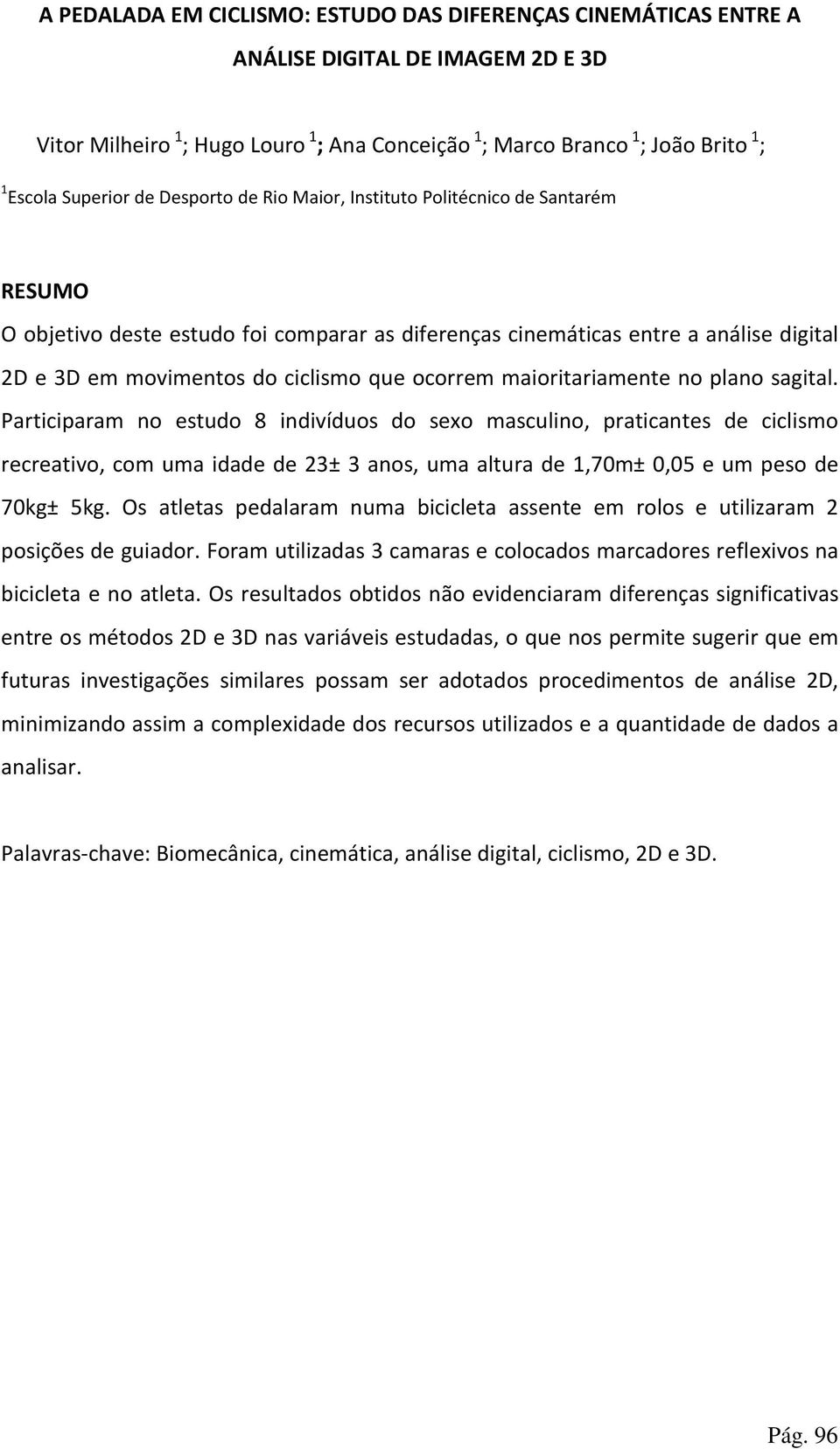 A PEDALADA EM CICLISMO: ESTUDO DAS DIFERENÇAS CINEMÁTICAS ENTRE A ANÁLISE DIGITAL DE IMAGEM 2D E 3D

Vitor Milheiro $^1$; Hugo Louro $^1$; Ana Conceição $^1$; Marco Branco $^1$; João Brito $^1$;

$^1$Escola Superior de Desporto de Rio Maior, Instituto Politécnico de Santarém

RESUMO

O objetivo deste estudo foi comparar as diferenças cinemáticas entre a análise digital 2D e 3D em movimentos do ciclismo que ocorrem maioritariamente no plano sagital. Participaram no estudo 8 indivíduos do sexo masculino, praticantes de ciclismo recreativo, com uma idade de 23± 3 anos, uma altura de 1,70m± 0,05 e um peso de 70kg± 5kg. Os atletas pedalaram numa bicicleta assente em rolos e utilizaram 2 posições de guiador. Foram utilizadas 3 camaras e colocados marcadores reflexivos na bicicleta e no atleta. Os resultados obtidos não evidenciaram diferenças significativas entre os métodos 2D e 3D nas variáveis estudadas, o que nos permite sugerir que em futuras investigações similares possam ser adotados procedimentos de análise 2D, minimizando assim a complexidade dos recursos utilizados e a quantidade de dados a analisar.

Palavras-chave: Biomecânica, cinemática, análise digital, ciclismo, 2D e 3D.

Pág. 96